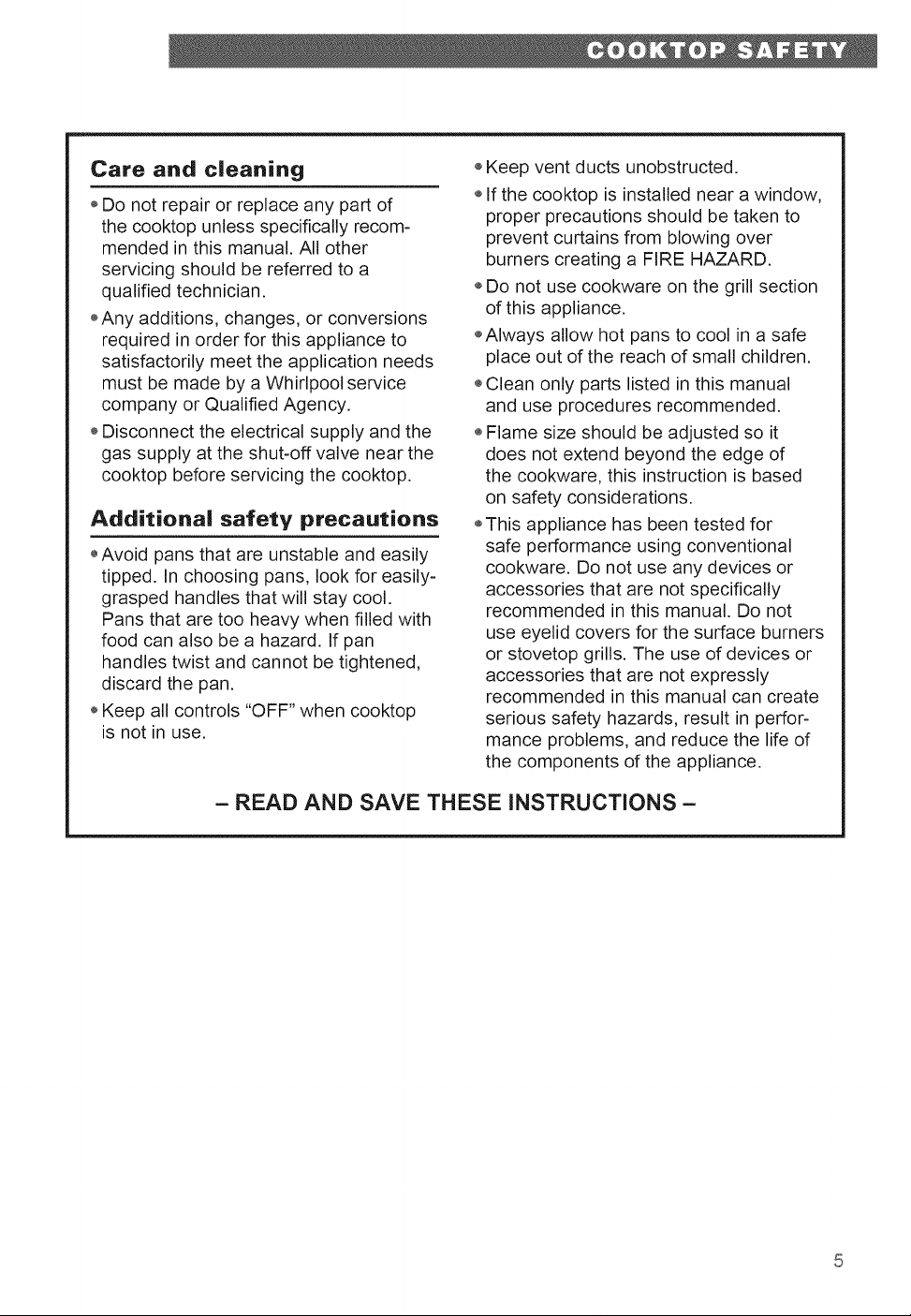 COOKTOP SAFETY

Care and cleaning

• Do not repair or replace any part of the cooktop unless specifically recommended in this manual. All other servicing should be referred to a qualified technician.

• Any additions, changes, or conversions required in order for this appliance to satisfactorily meet the application needs must be made by a Whirlpool service company or Qualified Agency.

• Disconnect the electrical supply and the gas supply at the shut-off valve near the cooktop before servicing the cooktop.

Additional safety precautions

• Avoid pans that are unstable and easily tipped. In choosing pans, look for easily-grasped handles that will stay cool. Pans that are too heavy when filled with food can also be a hazard. If pan handles twist and cannot be tightened, discard the pan.

• Keep all controls "OFF" when cooktop is not in use.

• Keep vent ducts unobstructed.

• If the cooktop is installed near a window, proper precautions should be taken to prevent curtains from blowing over burners creating a FIRE HAZARD.

• Do not use cookware on the grill section of this appliance.

• Always allow hot pans to cool in a safe place out of the reach of small children.

• Clean only parts listed in this manual and use procedures recommended.

• Flame size should be adjusted so it does not extend beyond the edge of the cookware, this instruction is based on safety considerations.

• This appliance has been tested for safe performance using conventional cookware. Do not use any devices or accessories that are not specifically recommended in this manual. Do not use eyelid covers for the surface burners or stovetop grills. The use of devices or accessories that are not expressly recommended in this manual can create serious safety hazards, result in performance problems, and reduce the life of the components of the appliance.

- READ AND SAVE THESE INSTRUCTIONS -

5